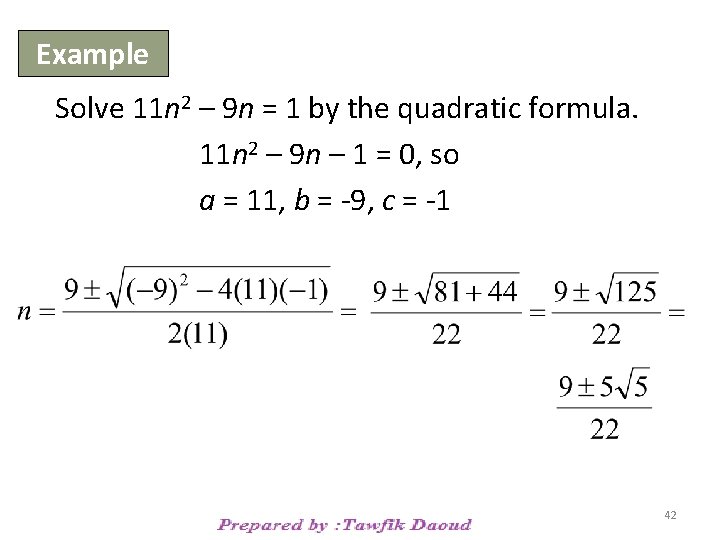 Example

Solve $11n^2 - 9n = 1$ by the quadratic formula.

$11n^2 - 9n - 1 = 0$, so

$a = 11$, $b = -9$, $c = -1$

$n = \frac{9 \pm \sqrt{(-9)^2 - 4(11)(-1)}}{2(11)} = \frac{9 \pm \sqrt{81 + 44}}{22} = \frac{9 \pm \sqrt{125}}{22} =$

$\frac{9 \pm 5\sqrt{5}}{22}$

42

Prepared by :Tawfik Daoud